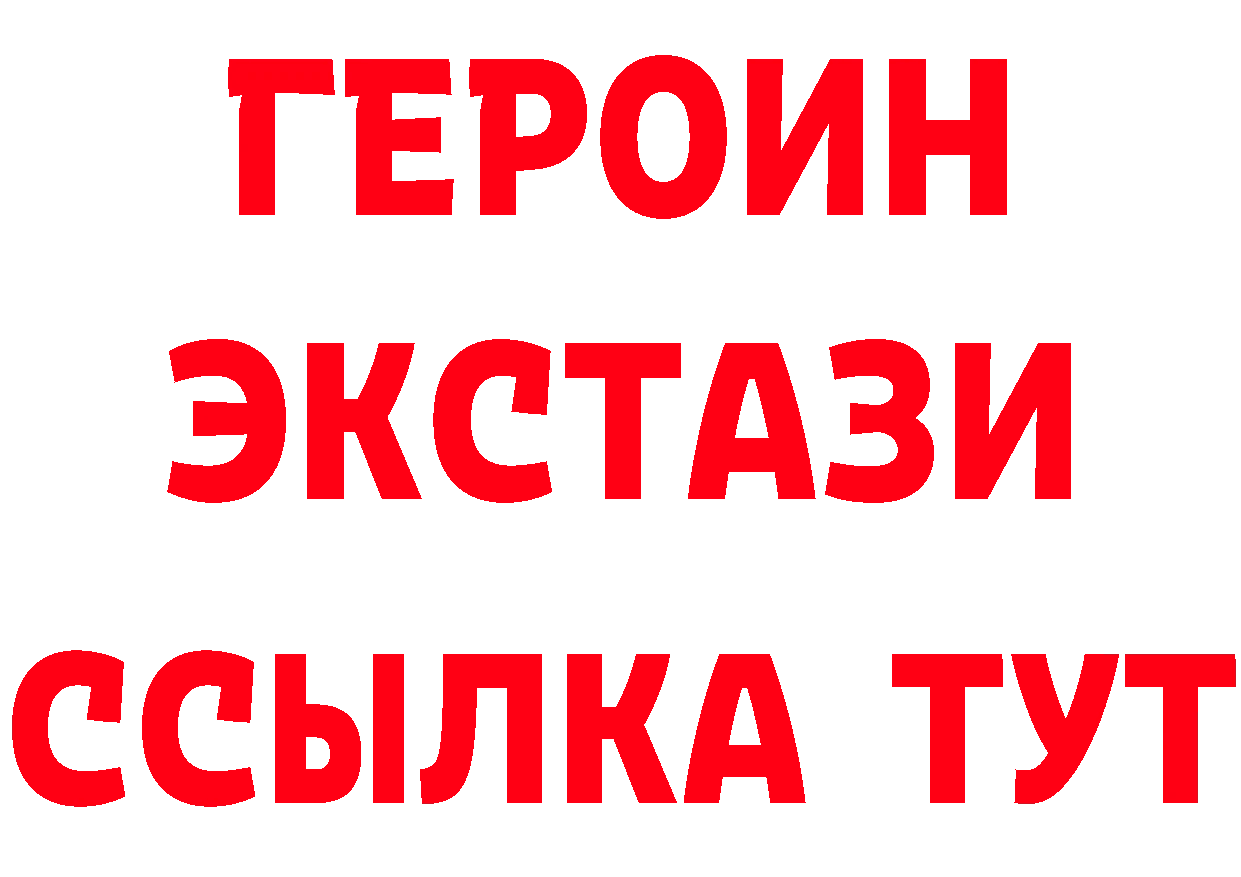 ГЕРОИН
ЭКСТАЗИ
ССЫЛКА ТУТ